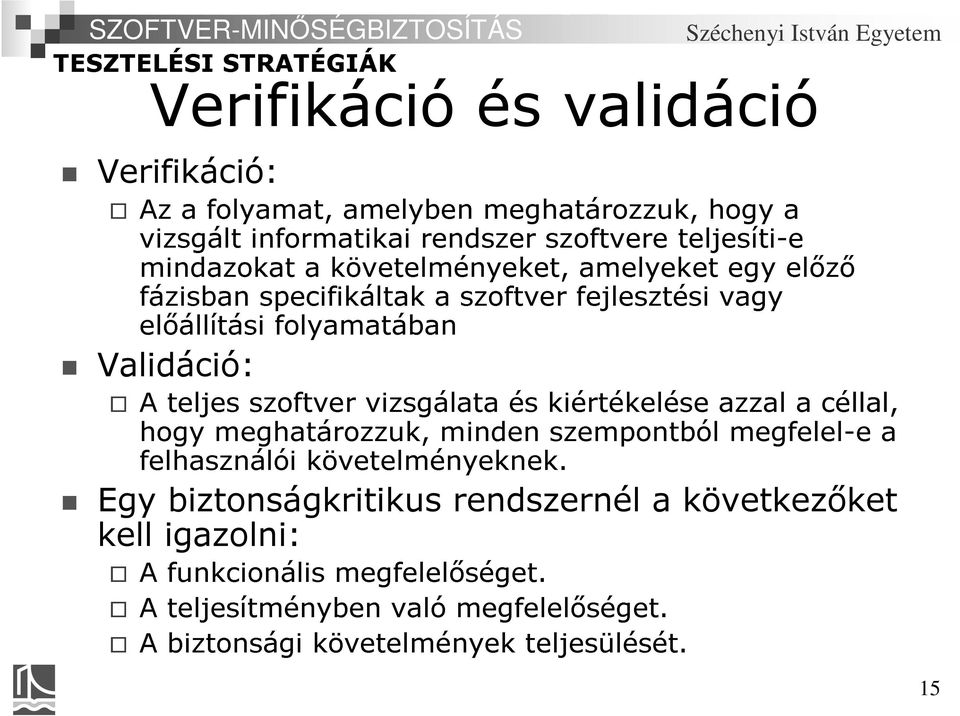 SZOFTVER-MINŐSÉGBIZTOSÍTÁS

Széchenyi István Egyetem

TESZTELÉSI STRATÉGIÁK

Verifikáció és validáció

Verifikáció:

Az a folyamat, amelyben meghatározzuk, hogy a vizsgált informatikai rendszer szoftvere teljesíti-e mindazokat a követelményeket, amelyeket egy előző fázisban specifikáltak a szoftver fejlesztési vagy előállítási folyamatában

Validáció:

A teljes szoftver vizsgálata és kiértékelése azzal a céllal, hogy meghatározzuk, minden szempontból megfelel-e a felhasználói követelményeknek.

Egy biztonságkritikus rendszernél a következőket kell igazolni:

A funkcionális megfelelőséget.

A teljesítményben való megfelelőséget.

A biztonsági követelmények teljesülését.

15